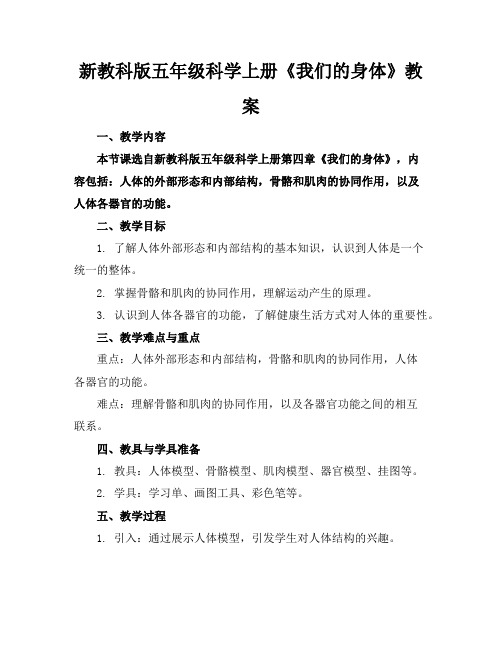 新教科版五年级科学上册《我们的身体》教案

一、教学内容

本节课选自新教科版五年级科学上册第四章《我们的身体》，内容包括：人体的外部形态和内部结构，骨骼和肌肉的协同作用，以及人体各器官的功能。

二、教学目标

1. 了解人体外部形态和内部结构的基本知识，认识到人体是一个统一的整体。

2. 掌握骨骼和肌肉的协同作用，理解运动产生的原理。

3. 认识到人体各器官的功能，了解健康生活方式对人体的重要性。

三、教学难点与重点

重点：人体外部形态和内部结构，骨骼和肌肉的协同作用，人体各器官的功能。

难点：理解骨骼和肌肉的协同作用，以及各器官功能之间的相互联系。

四、教具与学具准备

1. 教具：人体模型、骨骼模型、肌肉模型、器官模型、挂图等。

2. 学具：学习单、画图工具、彩色笔等。

五、教学过程

1. 引入：通过展示人体模型，引发学生对人体结构的兴趣。